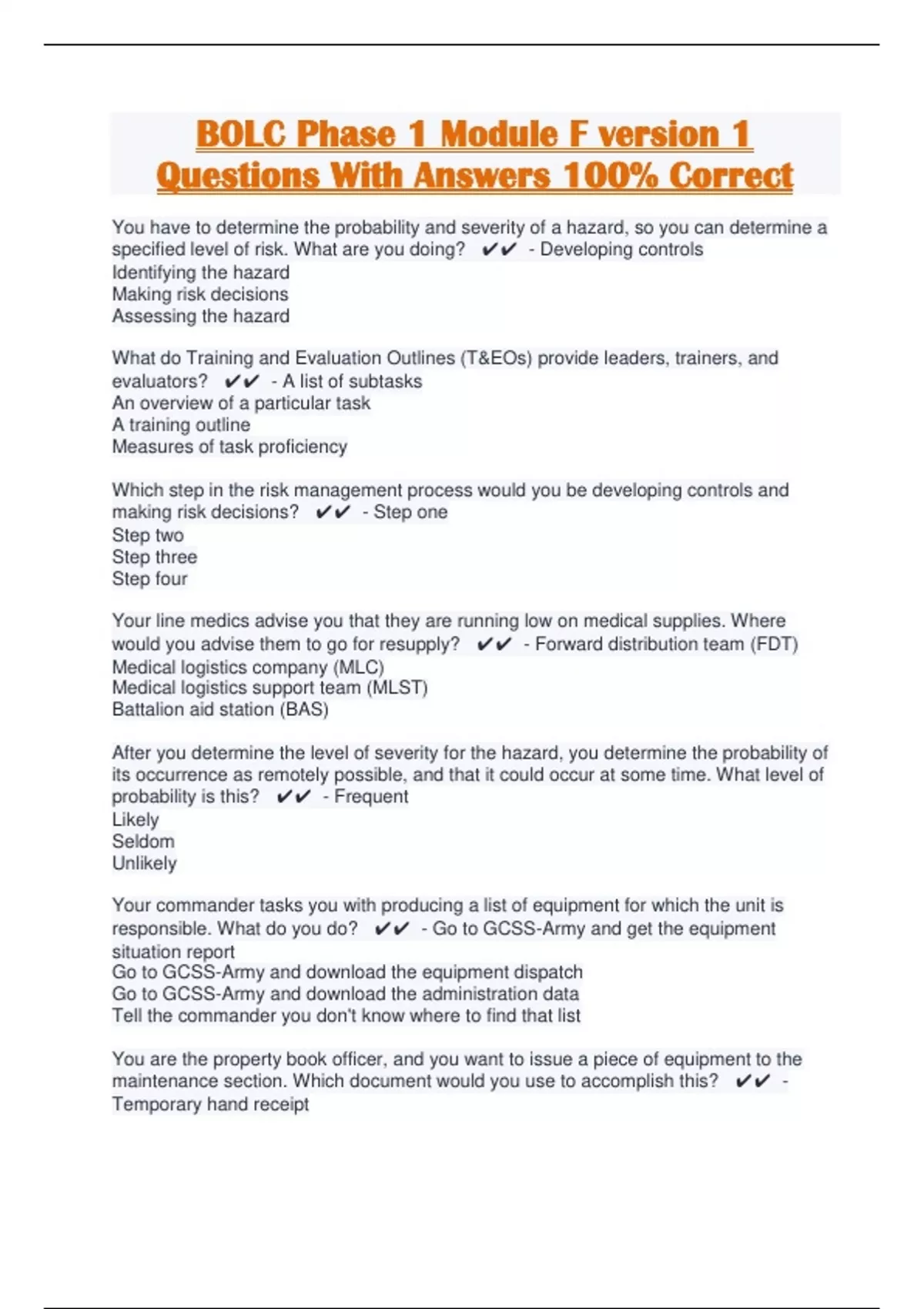 BOLC Phase 1 Module F version 1 Questions With Answers 100% Correct

You have to determine the probability and severity of a hazard, so you can determine a specified level of risk. What are you doing? ✔✔ - Developing controls
Identifying the hazard
Making risk decisions
Assessing the hazard

What do Training and Evaluation Outlines (T&EOs) provide leaders, trainers, and evaluators? ✔✔ - A list of subtasks
An overview of a particular task
A training outline
Measures of task proficiency

Which step in the risk management process would you be developing controls and making risk decisions? ✔✔ - Step one
Step two
Step three
Step four

Your line medics advise you that they are running low on medical supplies. Where would you advise them to go for resupply? ✔✔ - Forward distribution team (FDT)
Medical logistics company (MLC)
Medical logistics support team (MLST)
Battalion aid station (BAS)

After you determine the level of severity for the hazard, you determine the probability of its occurrence as remotely possible, and that it could occur at some time. What level of probability is this? ✔✔ - Frequent
Likely
Seldom
Unlikely

Your commander tasks you with producing a list of equipment for which the unit is responsible. What do you do? ✔✔ - Go to GCSS-Army and get the equipment situation report
Go to GCSS-Army and download the equipment dispatch
Go to GCSS-Army and download the administration data
Tell the commander you don't know where to find that list

You are the property book officer, and you want to issue a piece of equipment to the maintenance section. Which document would you use to accomplish this? ✔✔ - Temporary hand receipt